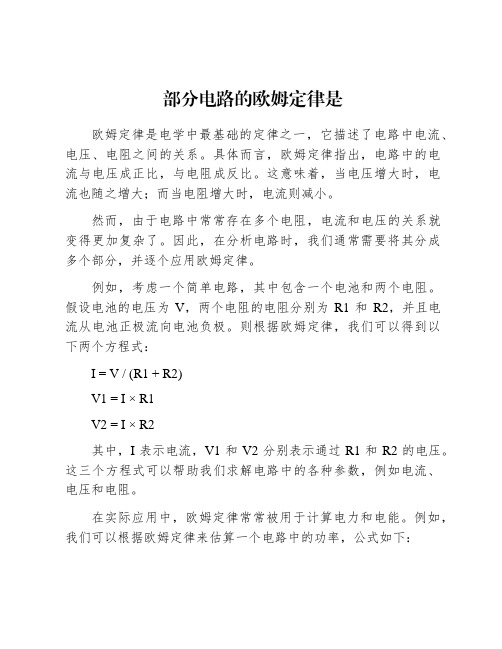 部分电路的欧姆定律是

欧姆定律是电学中最基础的定律之一，它描述了电路中电流、电压、电阻之间的关系。具体而言，欧姆定律指出，电路中的电流与电压成正比，与电阻成反比。这意味着，当电压增大时，电流也随之增大；而当电阻增大时，电流则减小。

然而，由于电路中常常存在多个电阻，电流和电压的关系就变得更加复杂了。因此，在分析电路时，我们通常需要将其分成多个部分，并逐个应用欧姆定律。

例如，考虑一个简单电路，其中包含一个电池和两个电阻。假设电池的电压为 V，两个电阻的电阻分别为 R1 和 R2，并且电流从电池正极流向电池负极。则根据欧姆定律，我们可以得到以下两个方程式：

$I = V / (R1 + R2)$

$V1 = I \times R1$

$V2 = I \times R2$

其中，I 表示电流，V1 和 V2 分别表示通过 R1 和 R2 的电压。这三个方程式可以帮助我们求解电路中的各种参数，例如电流、电压和电阻。

在实际应用中，欧姆定律常常被用于计算电力和电能。例如，我们可以根据欧姆定律来估算一个电路中的功率，公式如下：